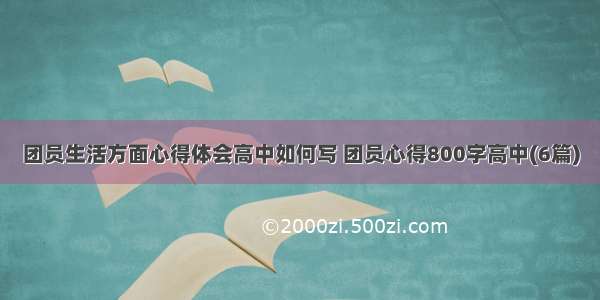 团员生活方面心得体会高中如何写 团员心得800字高中(6篇)

©2000zi.500zi.com